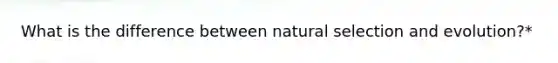 What is the difference between natural selection and evolution?*